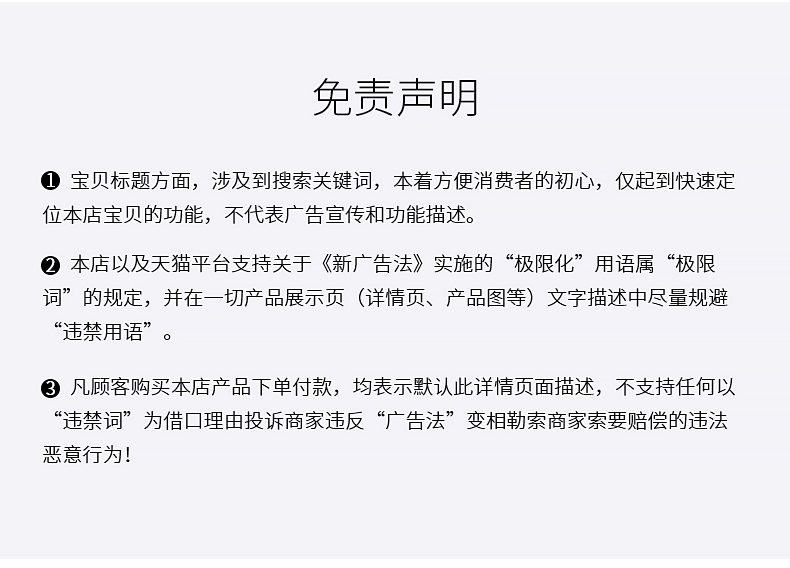 免责声明

❶ 宝贝标题方面，涉及到搜索关键词，本着方便消费者的初心，仅起到快速定位本店宝贝的功能，不代表广告宣传和功能描述。

❷ 本店以及天猫平台支持关于《新广告法》实施的“极限化”用语属“极限词”的规定，并在一切产品展示页（详情页、产品图等）文字描述中尽量规避“违禁用语”。

❸ 凡顾客购买本店产品下单付款，均表示默认此详情页面描述，不支持任何以“违禁词”为借口理由投诉商家违反“广告法”变相勒索商家索要赔偿的违法恶意行为！